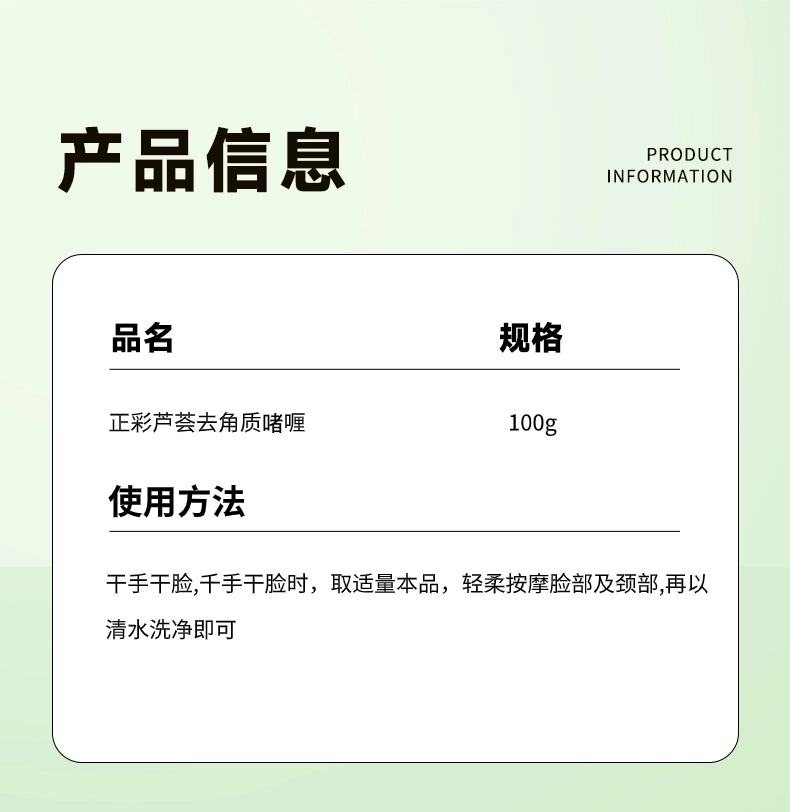 产品信息

PRODUCT INFORMATION

| 品名 | 规格 |
|---|---|
| 正彩芦荟去角质啫喱 | 100g |

使用方法

干手干脸,千手干脸时，取适量本品，轻柔按摩脸部及颈部,再以清水洗净即可